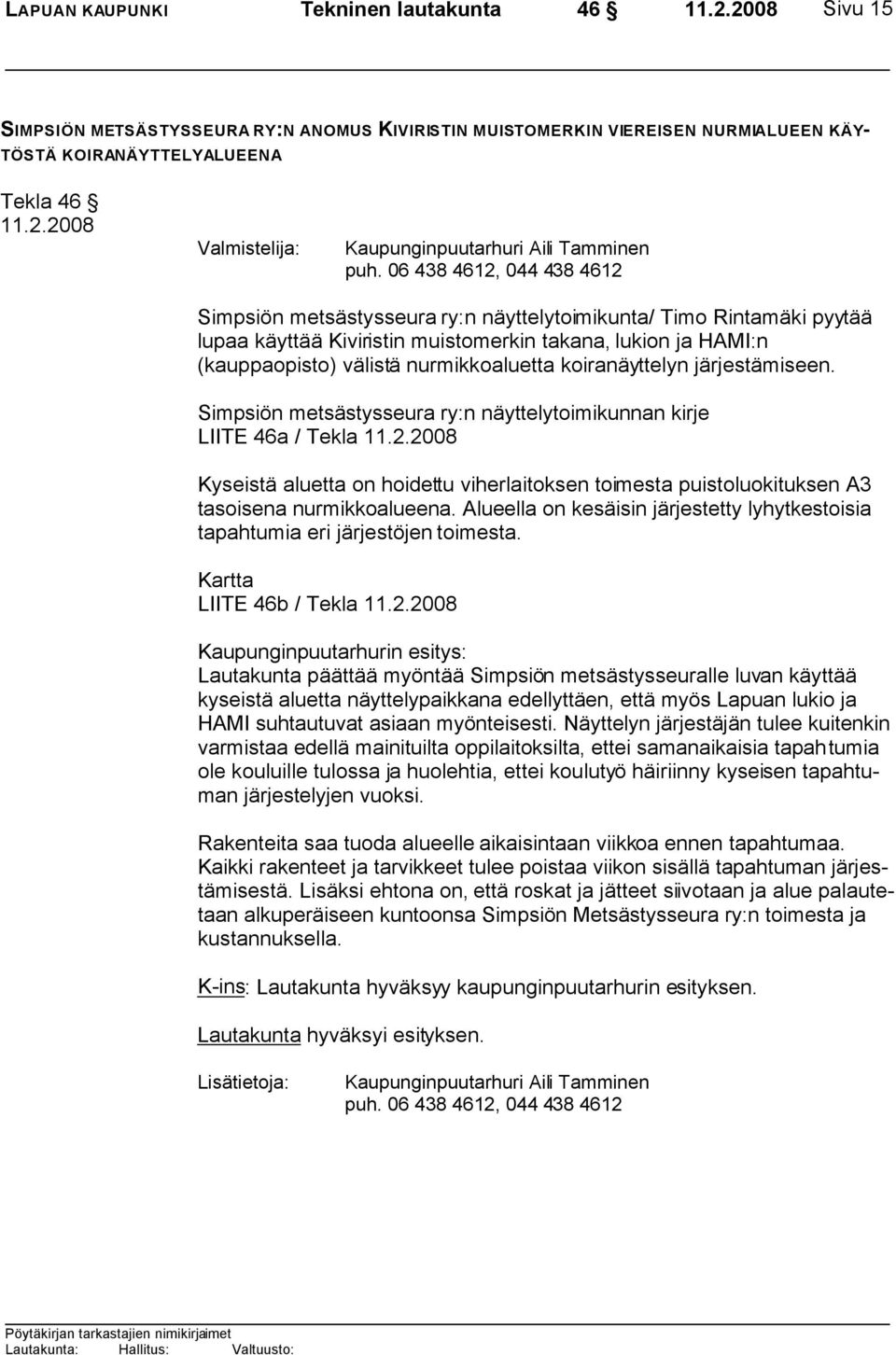 LAPUAN KAUPUNKI Tekninen lautakunta 46 § 11.2.2008 Sivu 15

SIMPSIÖN METSÄSTYSSEURA RY:N ANOMUS KIVIRISTIN MUISTOMERKIN VIEREISEN NURMIALUEEN KÄYTÖSTÄ KOIRANÄYTTELYALUEENA

Tekla 46 § 11.2.2008

Valmistelija: Kaupunginpuutarhuri Aili Tamminen puh. 06 438 4612, 044 438 4612

Simpsiön metsästysseura ry:n näyttelytoimikunta/ Timo Rintamäki pyytää lupaa käyttää Kiviristin muistomerkin takana, lukion ja HAMI:n (kauppaopisto) välistä nurmikkoaluetta koiranäyttelyn järjestämiseen.

Simpsiön metsästysseura ry:n näyttelytoimikunnan kirje
LIITE 46a / Tekla 11.2.2008

Kyseistä aluetta on hoidettu viherlaitoksen toimesta puistoluokituksen A3 tasoisena nurmikkoalueena. Alueella on kesäisin järjestetty lyhytkestoisia tapahtumia eri järjestöjen toimesta.

Kartta
LIITE 46b / Tekla 11.2.2008

Kaupunginpuutarhurin esitys:
Lautakunta päättää myöntää Simpsiön metsästysseuralle luvan käyttää kyseistä aluetta näyttelypaikkana edellyttäen, että myös Lapuan lukio ja HAMI suhtautuvat asiaan myönteisesti. Näyttelyn järjestäjän tulee kuitenkin varmistaa edellä mainituilta oppilaitoksilta, ettei samanaikaisia tapahtumia ole kouluille tulossa ja huolehtia, ettei koulutyö häiriinny kyseisen tapahtuman järjestelyjen vuoksi.

Rakenteita saa tuoda alueelle aikaisintaan viikkoa ennen tapahtumaa. Kaikki rakenteet ja tarvikkeet tulee poistaa viikon sisällä tapahtuman järjestämisestä. Lisäksi ehtona on, että roskat ja jätteet siivotaan ja alue palautetaan alkuperäiseen kuntoonsa Simpsiön Metsästysseura ry:n toimesta ja kustannuksella.

K-ins: Lautakunta hyväksyy kaupunginpuutarhurin esityksen.

Lautakunta hyväksyi esityksen.

Lisätietoja: Kaupunginpuutarhuri Aili Tamminen puh. 06 438 4612, 044 438 4612

Pöytäkirjan tarkastajien nimikirjaimet
Lautakunta: Hallitus: Valtuusto: